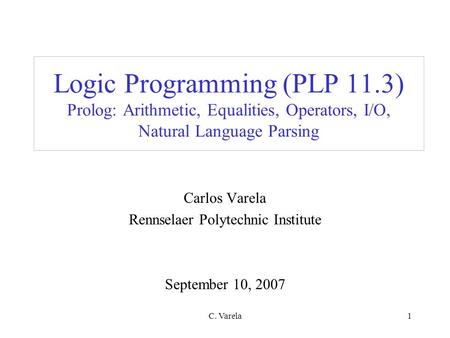 Logic Programming (PLP 11.3)
Prolog: Arithmetic, Equalities, Operators, I/O, Natural Language Parsing

Carlos Varela
Rennselaer Polytechnic Institute

September 10, 2007

C. Varela

1